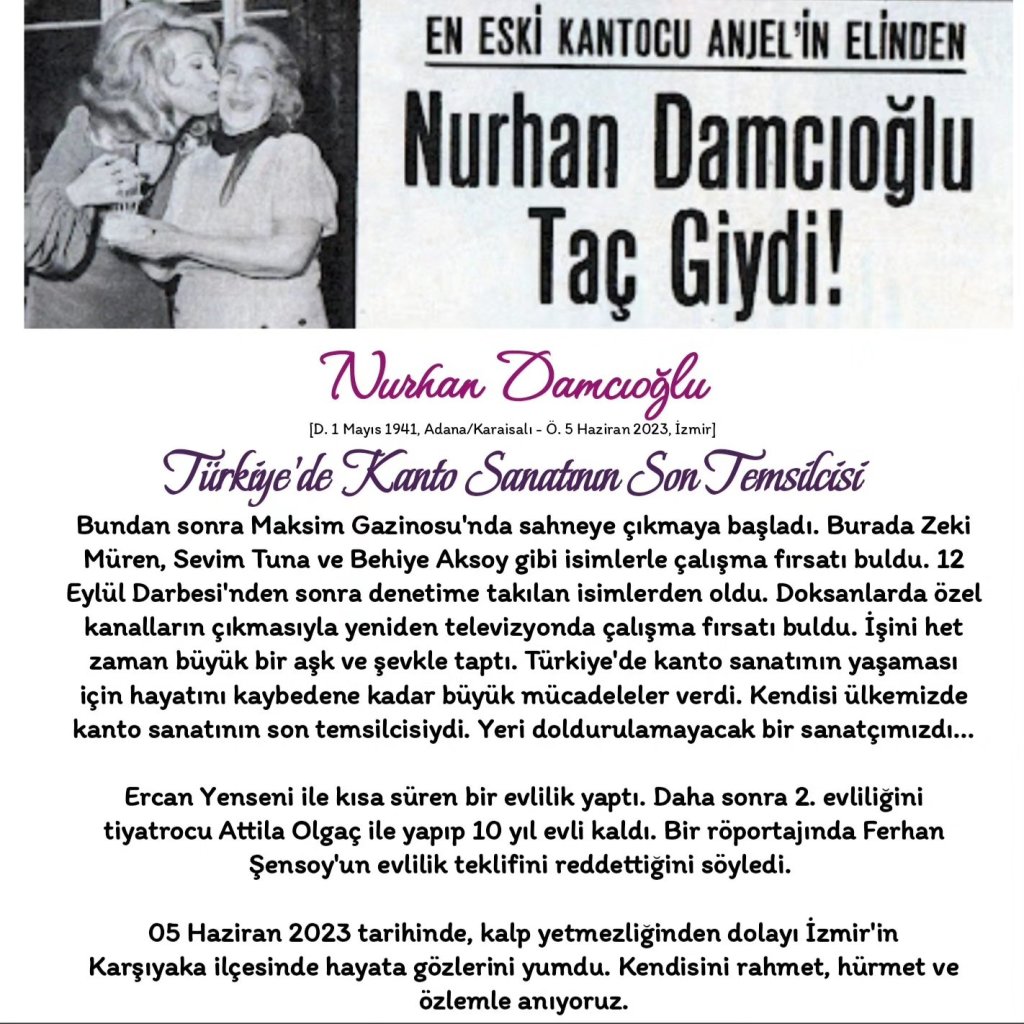 EN ESKİ KANTOCU ANJEL'İN ELİNDEN

Nurhan Damcıoğlu Taç Giydi!

Nurhan Damcıoğlu

[D. 1 Mayıs 1941, Adana/Karaisalı - Ö. 5 Haziran 2023, İzmir]

Türkiye'de Kanto Sanatının Son Temsilcisi

Bundan sonra Maksim Gazinosu'nda sahneye çıkmaya başladı. Burada Zeki Müren, Sevim Tuna ve Behiye Aksoy gibi isimlerle çalışma fırsatı buldu. 12 Eylül Darbesi'nden sonra denetime takılan isimlerden oldu. Doksanlarda özel kanalların çıkmasıyla yeniden televizyonda çalışma fırsatı buldu. İşini het zaman büyük bir aşk ve şevkle taptı. Türkiye'de kanto sanatının yaşaması için hayatını kaybedene kadar büyük mücadeleler verdi. Kendisi ülkemizde kanto sanatının son temsilcisiydi. Yeri doldurulamayacak bir sanatçımızdı...

Ercan Yenseni ile kısa süren bir evlilik yaptı. Daha sonra 2. evliliğini tiyatrocu Attila Olgaç ile yapıp 10 yıl evli kaldı. Bir röportajında Ferhan Şensoy'un evlilik teklifini reddettiğini söyledi.

05 Haziran 2023 tarihinde, kalp yetmezliğinden dolayı İzmir'in Karşıyaka ilçesinde hayata gözlerini yumdu. Kendisini rahmet, hürmet ve özlemle anıyoruz.